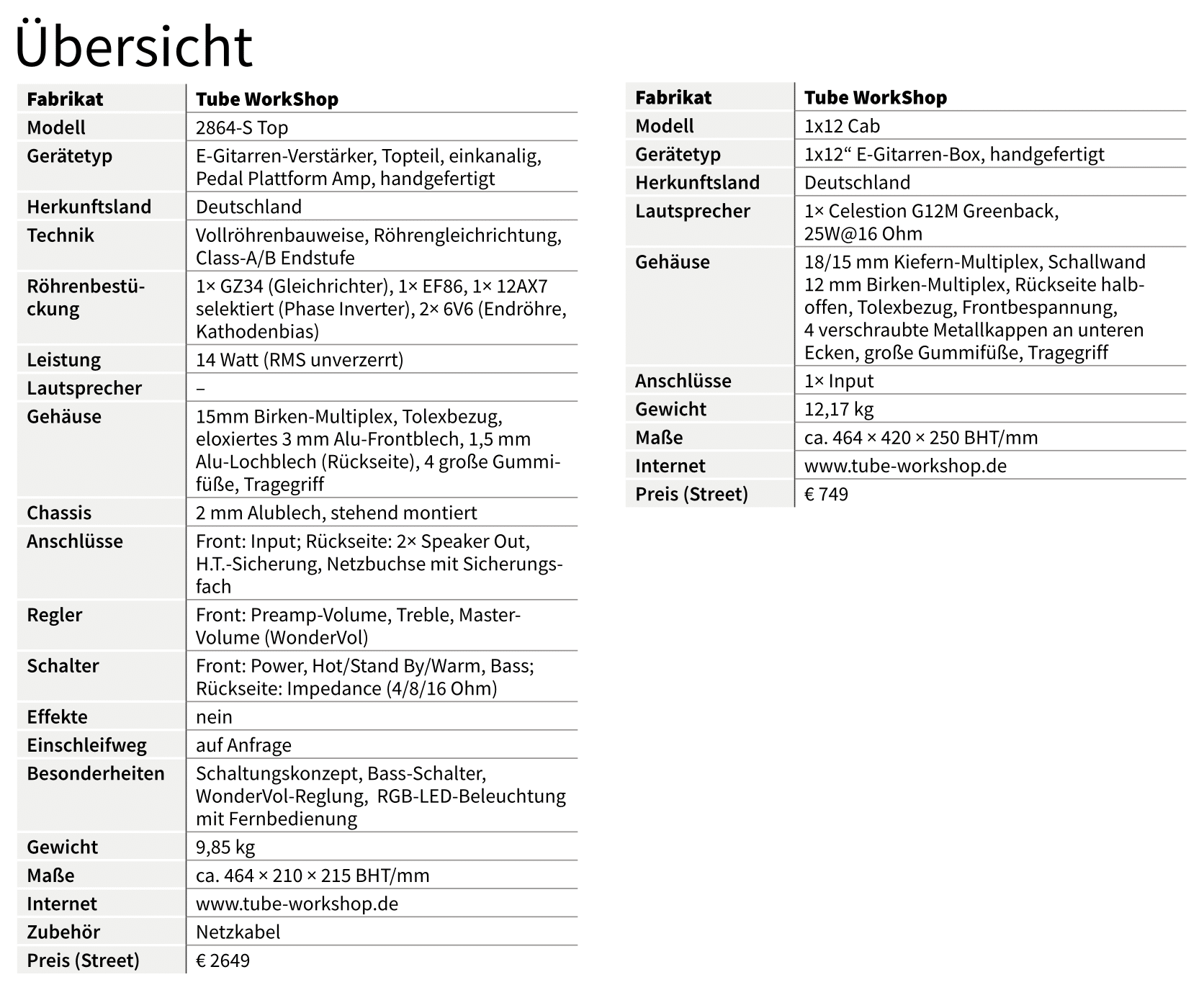 Übersicht

| Fabrikat | Tube WorkShop |
|---|---|
| Modell | 2864-S Top |
| Gerätetyp | E-Gitarren-Verstärker, Topteil, einkanalig, Pedal Plattform Amp, handgefertigt |
| Herkunftsland | Deutschland |
| Technik | Vollröhrenbauweise, Röhrengleichrichtung, Class-A/B Endstufe |
| Röhrenbestückung | 1× GZ34 (Gleichrichter), 1× EF86, 1× 12AX7 selektiert (Phase Inverter), 2× 6V6 (Endröhre, Kathodenbias) |
| Leistung | 14 Watt (RMS unverzerrt) |
| Lautsprecher | – |
| Gehäuse | 15mm Birken-Multiplex, Tolexbezug, eloxiertes 3 mm Alu-Frontblech, 1,5 mm Alu-Lochblech (Rückseite), 4 große Gummifüße, Tragegriff |
| Chassis | 2 mm Alublech, stehend montiert |
| Anschlüsse | Front: Input; Rückseite: 2× Speaker Out, H.T.-Sicherung, Netzbuchse mit Sicherungsfach |
| Regler | Front: Preamp-Volume, Treble, Master-Volume (WonderVol) |
| Schalter | Front: Power, Hot/Stand By/Warm, Bass; Rückseite: Impedance (4/8/16 Ohm) |
| Effekte | nein |
| Einschleifweg | auf Anfrage |
| Besonderheiten | Schaltungskonzept, Bass-Schalter, WonderVol-Reglung, RGB-LED-Beleuchtung mit Fernbedienung |
| Gewicht | 9,85 kg |
| Maße | ca. 464 × 210 × 215 BHT/mm |
| Internet | www.tube-workshop.de |
| Zubehör | Netzkabel |
| Preis (Street) | € 2649 |

| Fabrikat | Tube WorkShop |
|---|---|
| Modell | 1x12 Cab |
| Gerätetyp | 1x12“ E-Gitarren-Box, handgefertigt |
| Herkunftsland | Deutschland |
| Lautsprecher | 1× Celestion G12M Greenback, 25W@16 Ohm |
| Gehäuse | 18/15 mm Kiefern-Multiplex, Schallwand 12 mm Birken-Multiplex, Rückseite halboffen, Tolexbezug, Frontbespannung, 4 verschraubte Metallkappen an unteren Ecken, große Gummifüße, Tragegriff |
| Anschlüsse | 1× Input |
| Gewicht | 12,17 kg |
| Maße | ca. 464 × 420 × 250 BHT/mm |
| Internet | www.tube-workshop.de |
| Preis (Street) | € 749 |